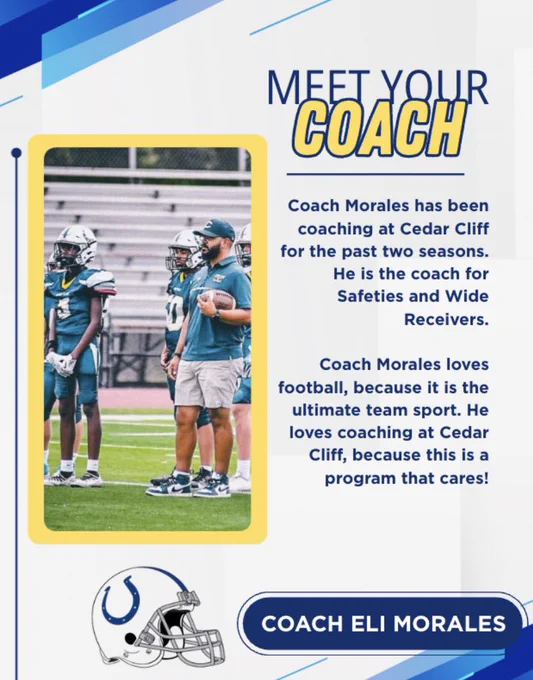 MEET YOUR
COACH

Coach Morales has been coaching at Cedar Cliff for the past two seasons. He is the coach for Safeties and Wide Receivers.

Coach Morales loves football, because it is the ultimate team sport. He loves coaching at Cedar Cliff, because this is a program that cares!

COACH ELI MORALES